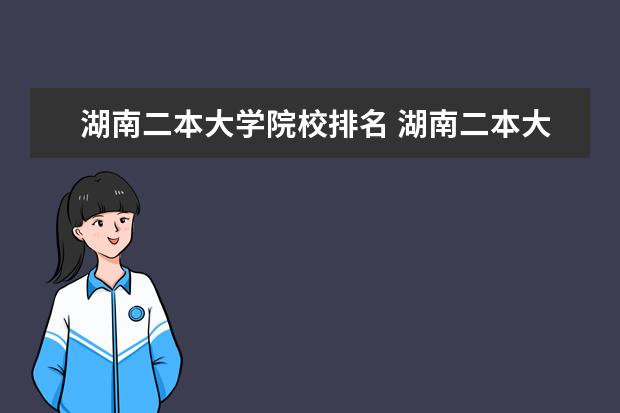 湖南二本大学院校排名 湖南二本大